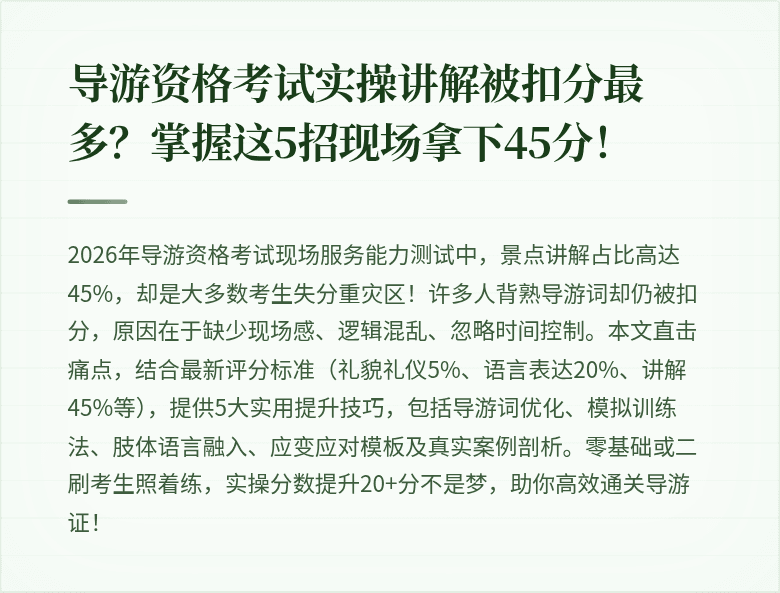 导游资格考试实操讲解被扣分最多？掌握这5招现场拿下45分！

2026年导游资格考试现场服务能力测试中，景点讲解占比高达45%，却是大多数考生失分重灾区！许多人背熟导游词却仍被扣分，原因在于缺少现场感、逻辑混乱、忽略时间控制。本文直击痛点，结合最新评分标准（礼貌礼仪5%、语言表达20%、讲解45%等），提供5大实用提升技巧，包括导游词优化、模拟训练法、肢体语言融入、应变应对模板及真实案例剖析。零基础或二刷考生照着练，实操分数提升20+分不是梦，助你高效通关导游证！